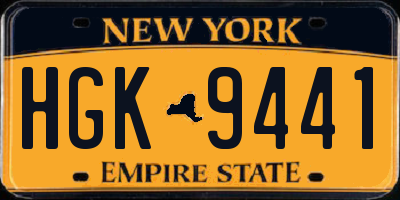 NEW YORK

HGK 9441

EMPIRE STATE